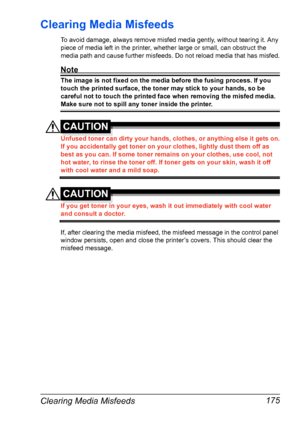 Clearing Media Misfeeds

To avoid damage, always remove misfed media gently, without tearing it. Any piece of media left in the printer, whether large or small, can obstruct the media path and cause further misfeeds. Do not reload media that has misfed.

Note

The image is not fixed on the media before the fusing process. If you touch the printed surface, the toner may stick to your hands, so be careful not to touch the printed face when removing the misfed media. Make sure not to spill any toner inside the printer.

CAUTION

Unfused toner can dirty your hands, clothes, or anything else it gets on. If you accidentally get toner on your clothes, lightly dust them off as best as you can. If some toner remains on your clothes, use cool, not hot water, to rinse the toner off. If toner gets on your skin, wash it off with cool water and a mild soap.

CAUTION

If you get toner in your eyes, wash it out immediately with cool water and consult a doctor.

If, after clearing the media misfeed, the misfeed message in the control panel window persists, open and close the printer's covers. This should clear the misfeed message.

Clearing Media Misfeeds 175